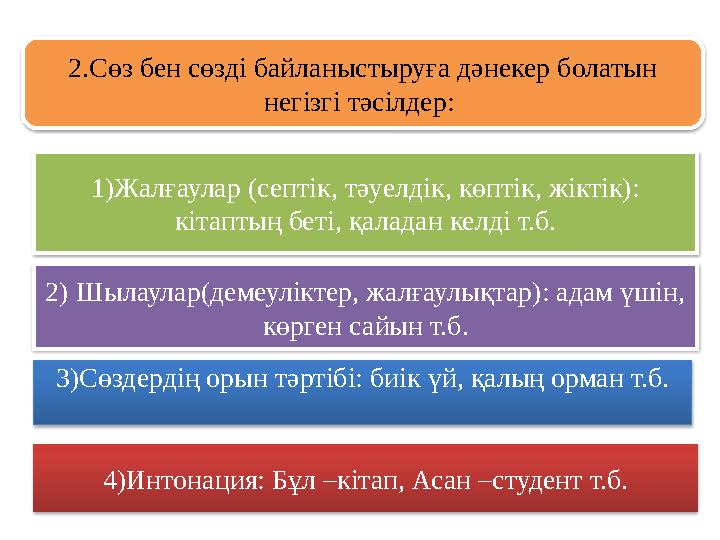 2.Сөз бен сөзді байланыстыруға дәнекер болатын негізгі тәсілдер:

1)Жалғаулар (септік, тәуелдік, көптік, жіктік): кітаптың беті, қаладан келді т.б.

2) Шылаулар(демеуліктер, жалғаулықтар): адам үшін, көрген сайын т.б.

3)Сөздердің орын тәртібі: биік үй, қалың орман т.б.

4)Интонация: Бұл –кітап, Асан –студент т.б.